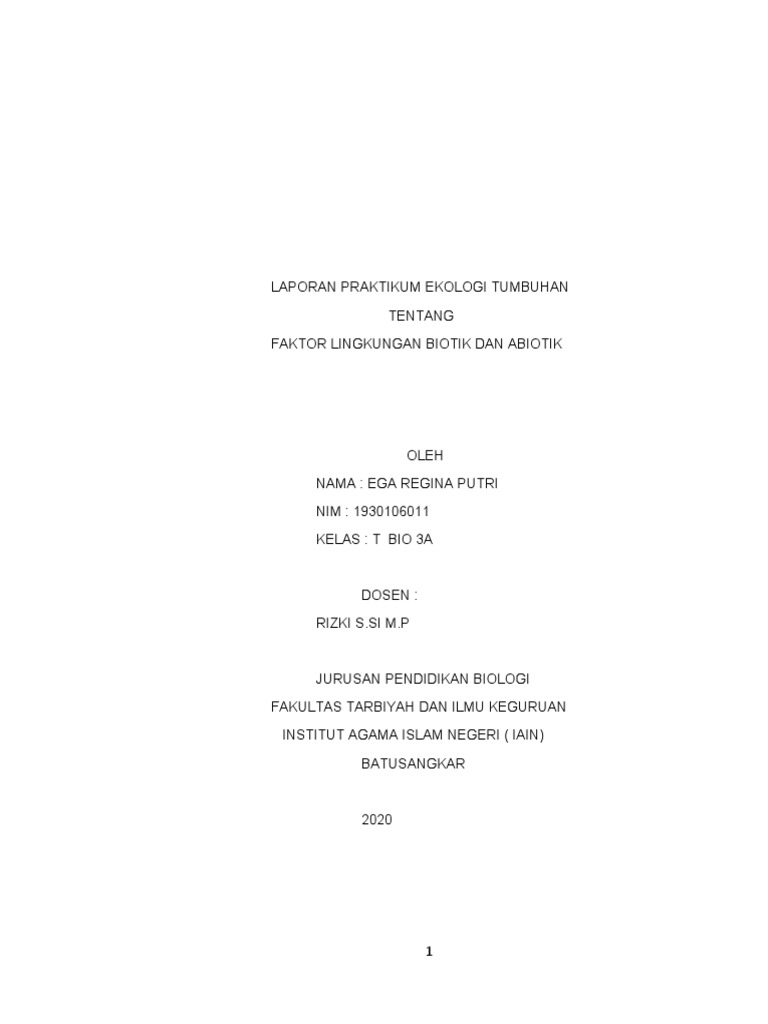 LAPORAN PRAKTIKUM EKOLOGI TUMBUHAN

TENTANG

FAKTOR LINGKUNGAN BIOTIK DAN ABIOTIK

OLEH

NAMA : EGA REGINA PUTRI

NIM : 1930106011

KELAS : T BIO 3A

DOSEN :

RIZKI S.SI M.P

JURUSAN PENDIDIKAN BIOLOGI

FAKULTAS TARBIYAH DAN ILMU KEGURUAN

INSTITUT AGAMA ISLAM NEGERI ( IAIN)

BATUSANGKAR

2020

1